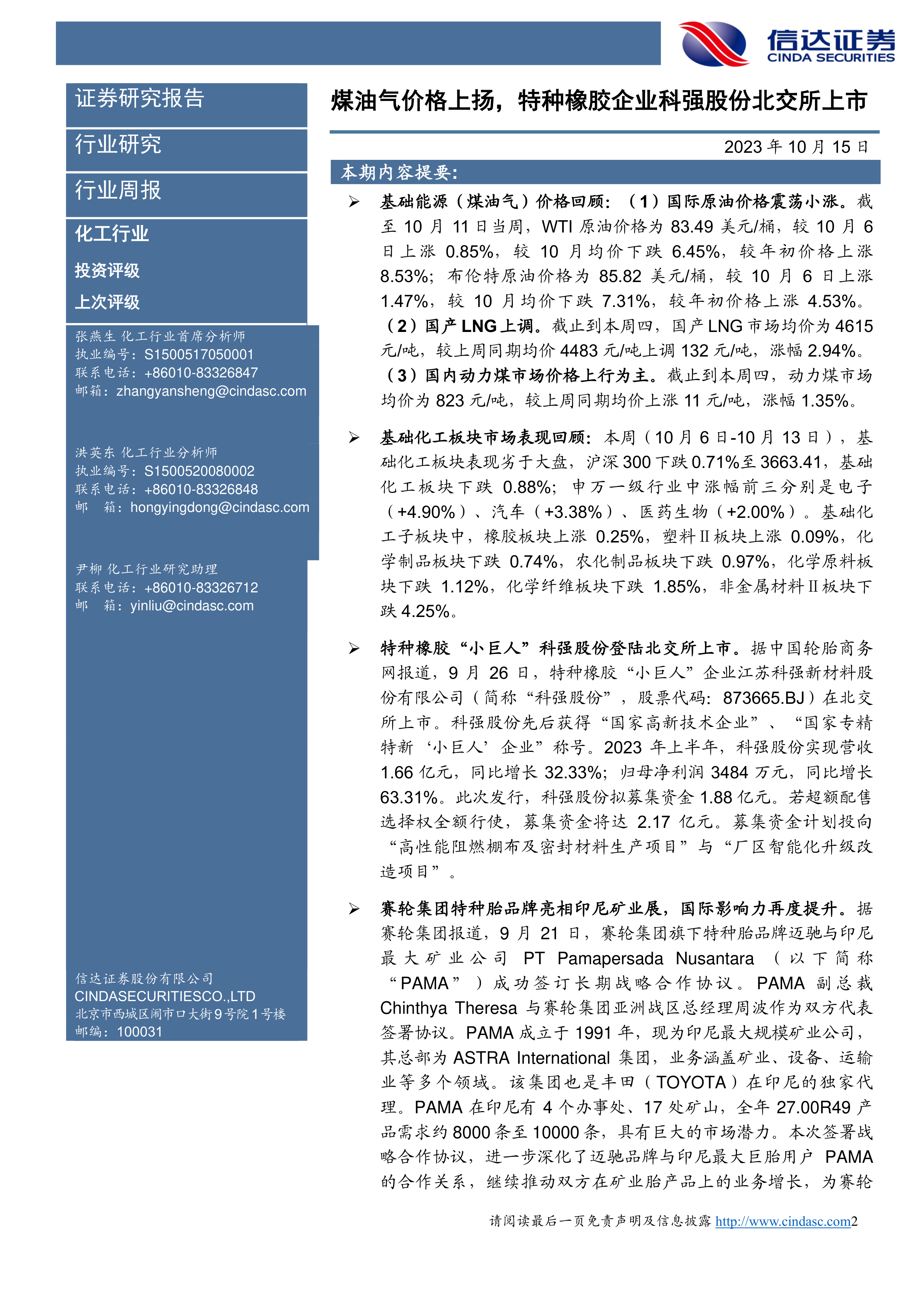 信达证券
CINDA SECURITIES

证券研究报告

行业研究

行业周报

化工行业

投资评级

上次评级

张燕生 化工行业首席分析师
执业编号：S1500517050001
联系电话：+86010-83326847
邮箱：zhangyansheng@cindasc.com

洪英东 化工行业分析师
执业编号：S1500520080002
联系电话：+86010-83326848
邮 箱：hongyingdong@cindasc.com

尹柳 化工行业研究助理
联系电话：+86010-83326712
邮 箱：yinliu@cindasc.com

信达证券股份有限公司
CINDASECURITIESCO.,LTD
北京市西城区闹市口大街9号院1号楼
邮编：100031

煤油气价格上扬，特种橡胶企业科强股份北交所上市

2023 年 10 月 15 日

本期内容提要：

➢ 基础能源（煤油气）价格回顾：（1）国际原油价格震荡小涨。截至 10 月 11 日当周，WTI 原油价格为 83.49 美元/桶，较 10 月 6 日上涨 0.85%，较 10 月均价下跌 6.45%，较年初价格上涨 8.53%；布伦特原油价格为 85.82 美元/桶，较 10 月 6 日上涨 1.47%，较 10 月均价下跌 7.31%，较年初价格上涨 4.53%。（2）国产 LNG 上调。截止到本周四，国产 LNG 市场均价为 4615 元/吨，较上周同期均价 4483 元/吨上调 132 元/吨，涨幅 2.94%。（3）国内动力煤市场价格上行为主。截止到本周四，动力煤市场均价为 823 元/吨，较上周同期均价上涨 11 元/吨，涨幅 1.35%。

➢ 基础化工板块市场表现回顾：本周（10 月 6 日-10 月 13 日），基础化工板块表现劣于大盘，沪深 300 下跌 0.71%至 3663.41，基础化工板块下跌 0.88%；申万一级行业中涨幅前三分别是电子（+4.90%）、汽车（+3.38%）、医药生物（+2.00%）。基础化工子板块中，橡胶板块上涨 0.25%，塑料Ⅱ板块上涨 0.09%，化学制品板块下跌 0.74%，农化制品板块下跌 0.97%，化学原料板块下跌 1.12%，化学纤维板块下跌 1.85%，非金属材料Ⅱ板块下跌 4.25%。

➢ 特种橡胶“小巨人”科强股份登陆北交所上市。据中国轮胎商务网报道，9 月 26 日，特种橡胶“小巨人”企业江苏科强新材料股份有限公司（简称“科强股份”，股票代码：873665.BJ）在北交所上市。科强股份先后获得“国家高新技术企业”、“国家专精特新‘小巨人’企业”称号。2023 年上半年，科强股份实现营收 1.66 亿元，同比增长 32.33%；归母净利润 3484 万元，同比增长 63.31%。此次发行，科强股份拟募集资金 1.88 亿元。若超额配售选择权全额行使，募集资金将达 2.17 亿元。募集资金计划投向“高性能阻燃棚布及密封材料生产项目”与“厂区智能化升级改造项目”。

➢ 赛轮集团特种胎品牌亮相印尼矿业展，国际影响力再度提升。据赛轮集团报道，9 月 21 日，赛轮集团旗下特种胎品牌迈驰与印尼最大矿业公司 PT Pamapersada Nusantara（以下简称“PAMA”）成功签订长期战略合作协议。PAMA 副总裁 Chinthya Theresa 与赛轮集团亚洲战区总经理周波作为双方代表签署协议。PAMA 成立于 1991 年，现为印尼最大规模矿业公司，其总部为 ASTRA International 集团，业务涵盖矿业、设备、运输业等多个领域。该集团也是丰田（TOYOTA）在印尼的独家代理。PAMA 在印尼有 4 个办事处、17 处矿山，全年 27.00R49 产品需求约 8000 条至 10000 条，具有巨大的市场潜力。本次签署战略合作协议，进一步深化了迈驰品牌与印尼最大巨胎用户 PAMA 的合作关系，继续推动双方在矿业胎产品上的业务增长，为赛轮

请阅读最后一页免责声明及信息披露 http://www.cindasc.com2